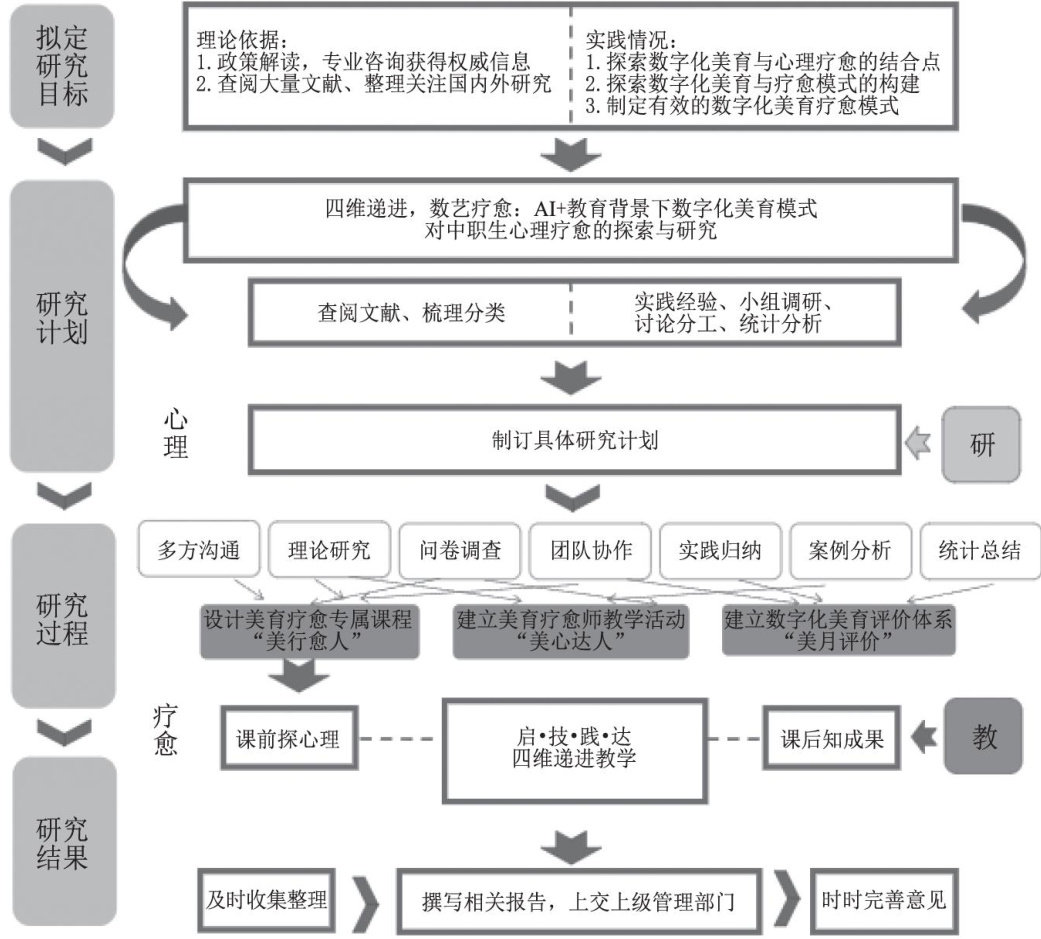 拟定研究目标

理论依据：
1. 政策解读，专业咨询获得权威信息
2. 查阅大量文献、整理关注国内外研究

实践情况：
1. 探索数字化美育与心理疗愈的结合点
2. 探索数字化美育与疗愈模式的构建
3. 制定有效的数字化美育疗愈模式

研究计划

四维递进，数艺疗愈：AI+教育背景下数字化美育模式对中职生心理疗愈的探索与研究

查阅文献、梳理分类

实践经验、小组调研、讨论分工、统计分析

心理

制订具体研究计划

研

研究过程

多方沟通

理论研究

问卷调查

团队协作

实践归纳

案例分析

统计总结

设计美育疗愈专属课程“美行愈人”

建立美育疗愈师教学活动“美心达人”

建立数字化美育评价体系“美月评价”

疗愈

课前探心理

启•技•践•达
四维递进教学

课后知成果

教

研究结果

及时收集整理

撰写相关报告，上交上级管理部门

时时完善意见